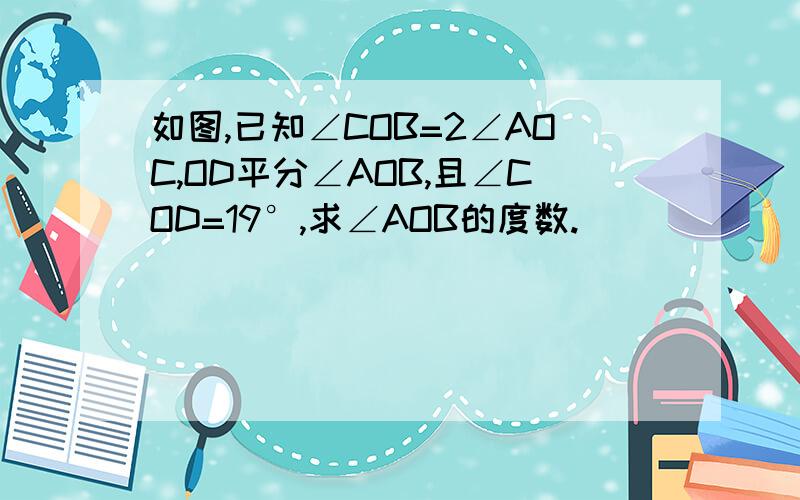 如图,已知$\angle COB=2\angle AOC$,OD平分$\angle AOB$,且$\angle COD=19°$,求$\angle AOB$的度数.